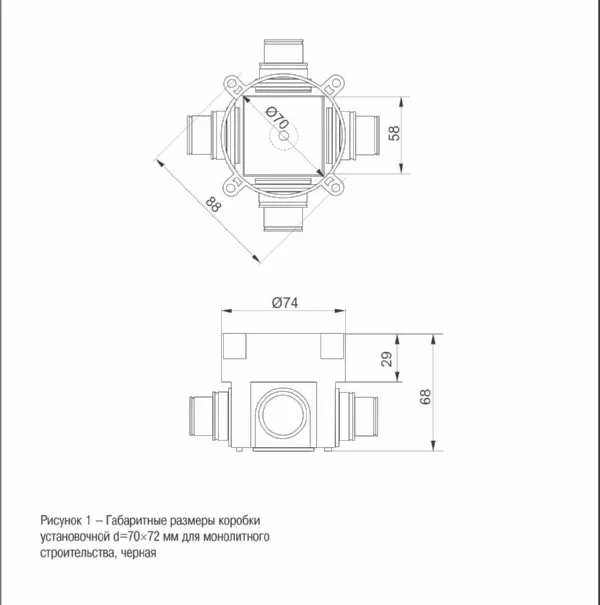 Ø70

58

88

Ø74

29

68

Рисунок 1 – Габаритные размеры коробки установочной d=70×72 мм для монолитного строительства, черная